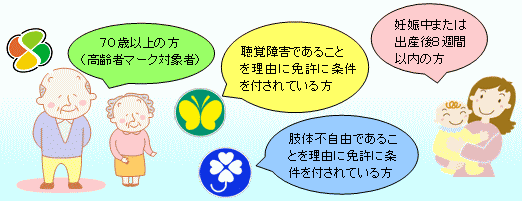 70歳以上の方
（高齢者マーク対象者）

聴覚障害であることを理由に免許に条件を付されている方

妊娠中または出産後8週間以内の方

肢体不自由であることを理由に免許に条件を付されている方